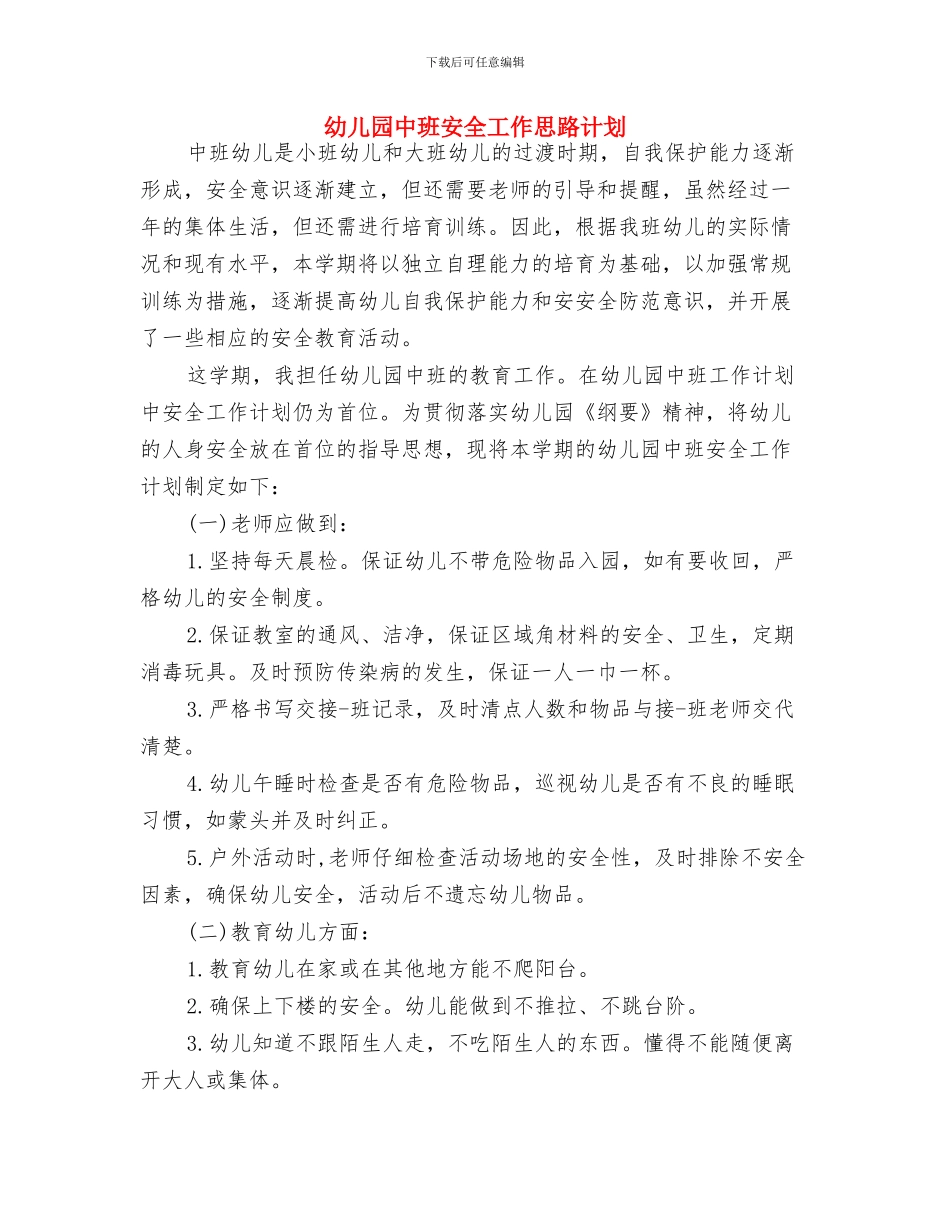 下载后可任意编辑

幼儿园中班安全工作思路计划

中班幼儿是小班幼儿和大班幼儿的过渡时期，自我保护能力逐渐形成，安全意识逐渐建立，但还需要老师的引导和提醒，虽然经过一年的集体生活，但还需进行培育训练。因此，根据我班幼儿的实际情况和现有水平，本学期将以独立自理能力的培育为基础，以加强常规训练为措施，逐渐提高幼儿自我保护能力和安安全防范意识，并开展了一些相应的安全教育活动。

这学期，我担任幼儿园中班的教育工作。在幼儿园中班工作计划中安全工作计划仍为首位。为贯彻落实幼儿园《纲要》精神，将幼儿的人身安全放在首位的指导思想，现将本学期的幼儿园中班安全工作计划制定如下：

(一)老师应做到：

1.坚持每天晨检。保证幼儿不带危险物品入园，如有要收回，严格幼儿的安全制度。

2.保证教室的通风、洁净，保证区域角材料的安全、卫生，定期消毒玩具。及时预防传染病的发生，保证一人一巾一杯。

3.严格书写交接-班记录，及时清点人数和物品与接-班老师交代清楚。

4.幼儿午睡时检查是否有危险物品，巡视幼儿是否有不良的睡眠习惯，如蒙头并及时纠正。

5.户外活动时,老师仔细检查活动场地的安全性，及时排除不安全因素，确保幼儿安全，活动后不遗忘幼儿物品。

(二)教育幼儿方面：

1.教育幼儿在家或在其他地方能不爬阳台。

2.确保上下楼的安全。幼儿能做到不推拉、不跳台阶。

3.幼儿知道不跟陌生人走，不吃陌生人的东西。懂得不能随便离开大人或集体。